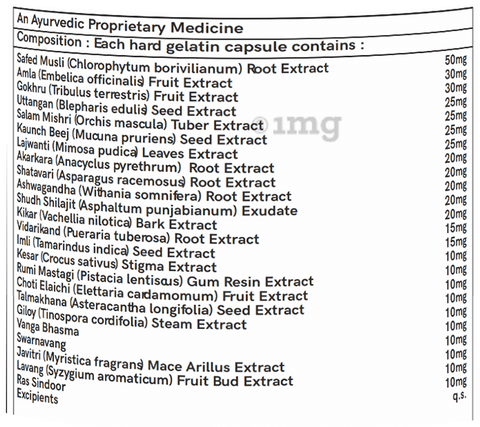 An Ayurvedic Proprietary Medicine

Composition : Each hard gelatin capsule contains :

| | |
|---|---|
| Safed Musli (Chlorophytum borivilianum) Root Extract | 50mg |
| Amla (Embelica officinalis) Fruit Extract | 30mg |
| Gokhru (Tribulus terrestris) Fruit Extract | 30mg |
| Uttangan (Blepharis edulis) Seed Extract | 25mg |
| Salam Mishri (Orchis mascula) Tuber Extract | 25mg |
| Kaunch Beej (Mucuna pruriens) Seed Extract | 25mg |
| Lajwanti (Mimosa pudica) Leaves Extract | 25mg |
| Akarkara (Anacyclus pyrethrum) Root Extract | 20mg |
| Shatavari (Asparagus racemosus) Root Extract | 20mg |
| Ashwagandha (Withania somnifera) Root Extract | 20mg |
| Shudh Shilajit (Asphaltum punjabianum) Exudate | 20mg |
| Kikar (Vachellia nilotica) Bark Extract | 20mg |
| Vidarikand (Pueraria tuberosa) Root Extract | 15mg |
| Imli (Tamarindus indica) Seed Extract | 15mg |
| Kesar (Crocus sativus) Stigma Extract | 10mg |
| Rumi Mastagi (Pistacia lentiscus) Gum Resin Extract | 10mg |
| Choti Elaichi (Elettaria cardamomum) Fruit Extract | 10mg |
| Talmakhana (Asteracantha longifolia) Seed Extract | 10mg |
| Giloy (Tinospora cordifolia) Steam Extract | 10mg |
| Vanga Bhasma | 10mg |
| Swarnavang | 10mg |
| Javitri (Myristica fragrans) Mace Arillus Extract | 10mg |
| Lavang (Syzygium aromaticum) Fruit Bud Extract | 10mg |
| Ras Sindoor | 10mg |
| Excipients | q.s. |

©1mg